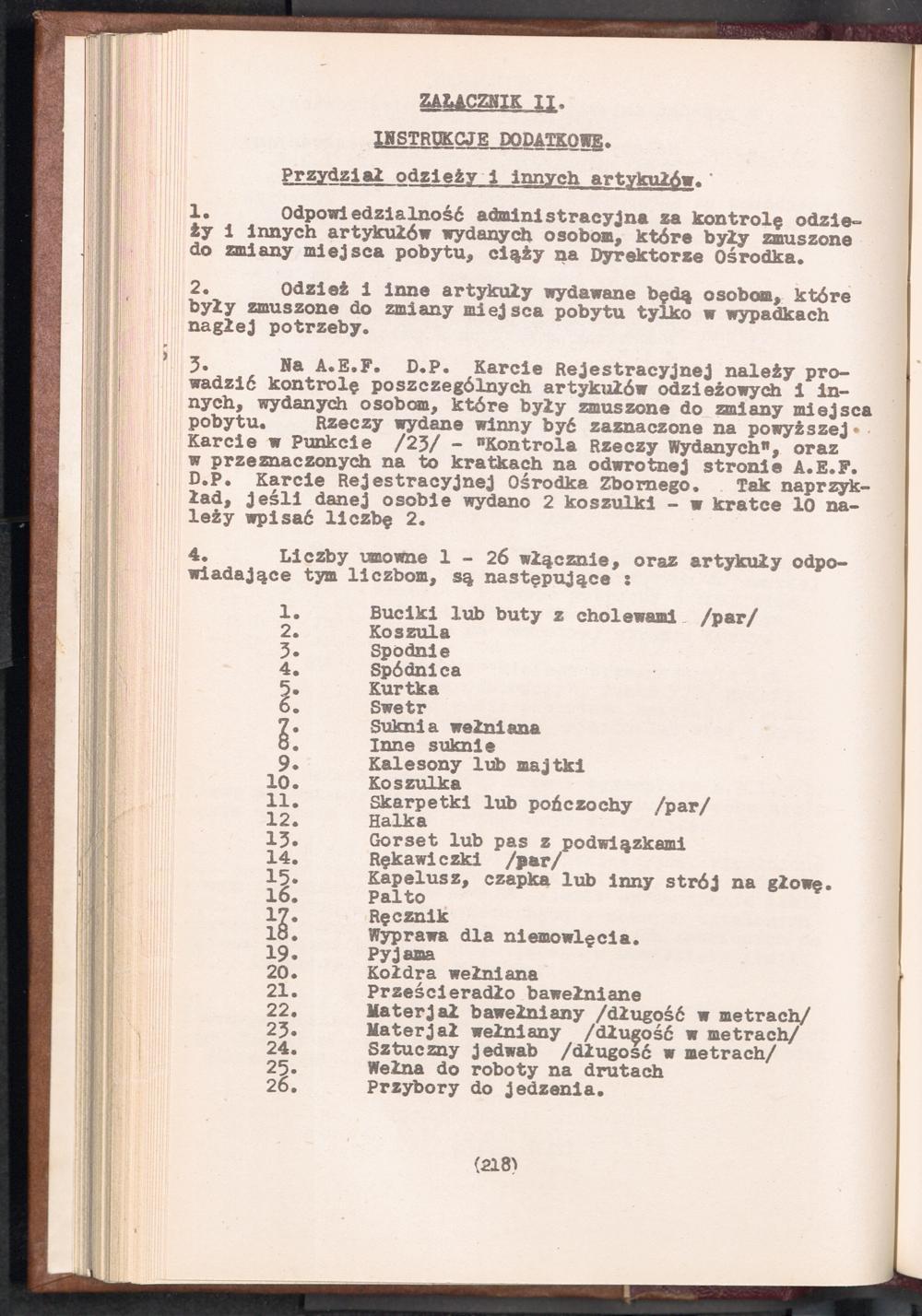 ZAŁACZNIK II.

INSTRUKCJE DODATKOWE.

Przydział odzieży i innych artykułów.

1. Odpowiedzialność administracyjna za kontrolę odzieży i innych artykułów wydanych osobom, które były zmuszone do zmiany miejsca pobytu, ciąży na Dyrektorze Ośrodka.

2. Odzież i inne artykuły wydawane będą osobom, które były zmuszone do zmiany miejsca pobytu tylko w wypadkach nagłej potrzeby.

3. Na A.E.F. D.P. Karcie Rejestracyjnej należy prowadzić kontrolę poszczególnych artykułów odzieżowych i innych, wydanych osobom, które były zmuszone do zmiany miejsca pobytu. Rzeczy wydane winny być zaznaczone na powyższej Karcie w Punkcie /23/ - "Kontrola Rzeczy Wydanych", oraz w przeznaczonych na to kratkach na odwrotnej stronie A.E.F. D.P. Karcie Rejestracyjnej Ośrodka Zbornego. Tak naprzykład, jeśli danej osobie wydano 2 koszulki - w kratce 10 należy wpisać liczbę 2.

4. Liczby umowne 1 - 26 włącznie, oraz artykuły odpowiadające tym liczbom, są następujące :

1. Buciki lub buty z cholewami /par/
2. Koszula
3. Spodnie
4. Spódnica
5. Kurtka
6. Swetr
7. Suknia wełniana
8. Inne suknie
9. Kalesony lub majtki
10. Koszulka
11. Skarpetki lub pończochy /par/
12. Halka
13. Gorset lub pas z podwiązkami
14. Rękawiczki /par/
15. Kapelusz, czapka lub inny strój na głowę.
16. Palto
17. Ręcznik
18. Wyprawa dla niemowlęcia.
19. Pyjama
20. Kołdra wełniana
21. Prześcieradło bawełniane
22. Materjał bawełniany /długość w metrach/
23. Materjał wełniany /długość w metrach/
24. Sztuczny jedwab /długość w metrach/
25. Wełna do roboty na drutach
26. Przybory do jedzenia.

(218)